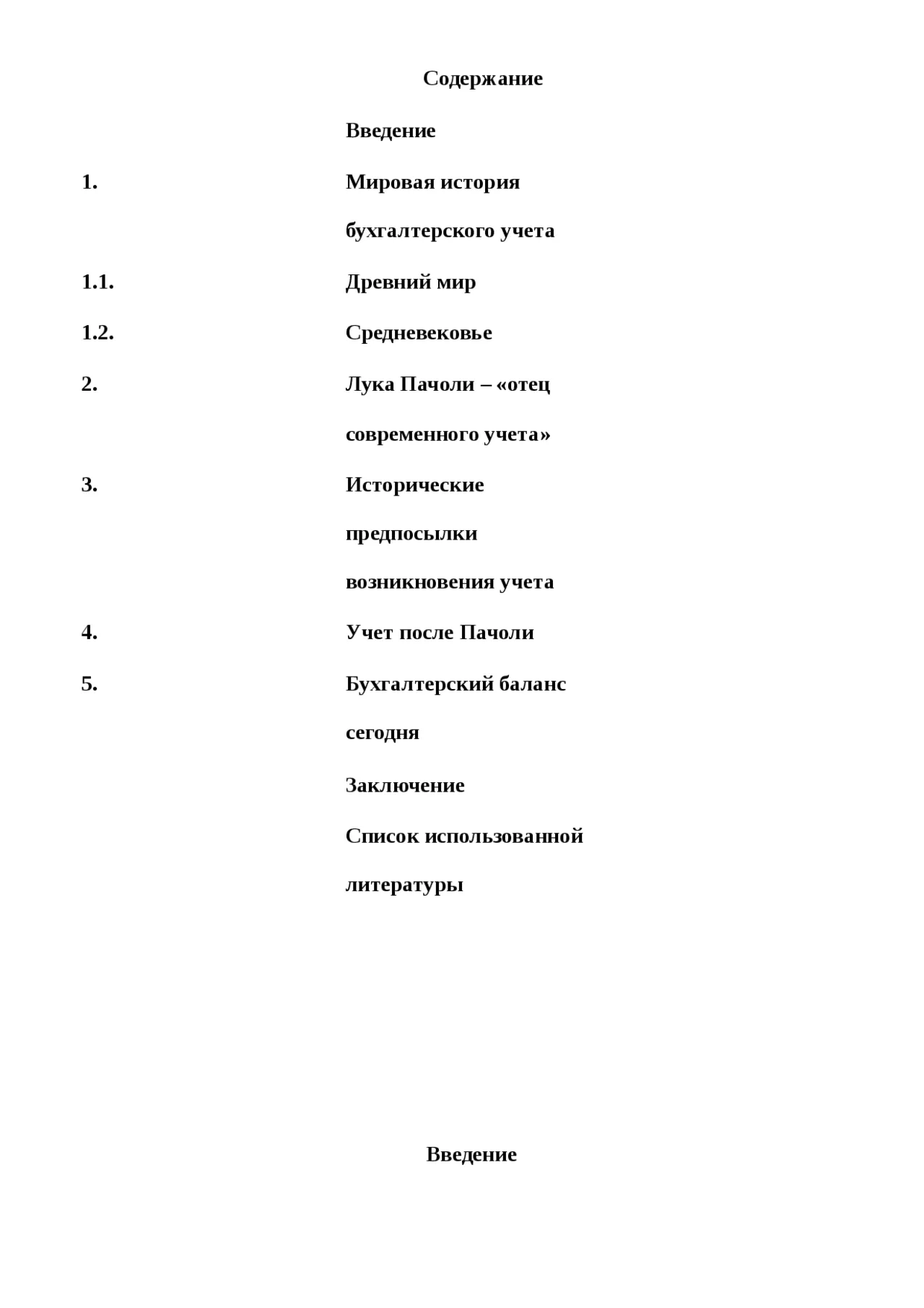 Содержание

Введение

1. Мировая история бухгалтерского учета

1.1. Древний мир

1.2. Средневековье

2. Лука Пачоли – «отец современного учета»

3. Исторические предпосылки возникновения учета

4. Учет после Пачоли

5. Бухгалтерский баланс сегодня

Заключение

Список использованной литературы

Введение